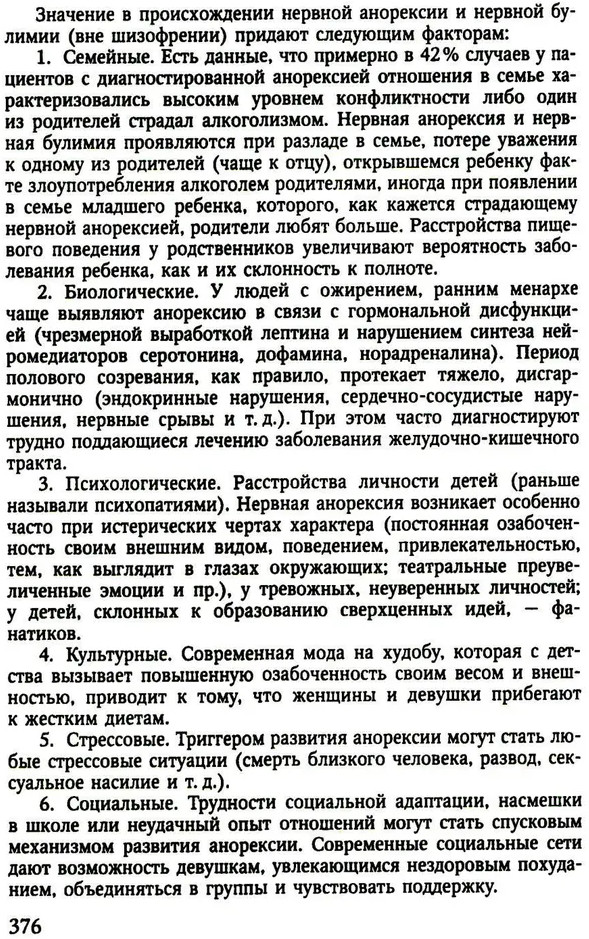 Значение в происхождении нервной анорексии и нервной булимии (вне шизофрении) придают следующим факторам:

1. Семейные. Есть данные, что примерно в 42% случаев у пациентов с диагностированной анорексией отношения в семье характеризовались высоким уровнем конфликтности либо один из родителей страдал алкоголизмом. Нервная анорексия и нервная булимия проявляются при разладе в семье, потере уважения к одному из родителей (чаще к отцу), открывшемся ребенку факте злоупотребления алкоголем родителями, иногда при появлении в семье младшего ребенка, которого, как кажется страдающему нервной анорексией, родители любят больше. Расстройства пищевого поведения у родственников увеличивают вероятность заболевания ребенка, как и их склонность к полноте.

2. Биологические. У людей с ожирением, ранним менархе чаще выявляют анорексию в связи с гормональной дисфункцией (чрезмерной выработкой лептина и нарушением синтеза нейромедиаторов серотонина, дофамина, норадреналина). Период полового созревания, как правило, протекает тяжело, дисгармонично (эндокринные нарушения, сердечно-сосудистые нарушения, нервные срывы и т. д.). При этом часто диагностируют трудно поддающиеся лечению заболевания желудочно-кишечного тракта.

3. Психологические. Расстройства личности детей (раньше называли психопатиями). Нервная анорексия возникает особенно часто при истерических чертах характера (постоянная озабоченность своим внешним видом, поведением, привлекательностью, тем, как выглядит в глазах окружающих; театральные преувеличенные эмоции и пр.), у тревожных, неуверенных личностей; у детей, склонных к образованию сверхценных идей, — фанатиков.

4. Культурные. Современная мода на худобу, которая с детства вызывает повышенную озабоченность своим весом и внешностью, приводит к тому, что женщины и девушки прибегают к жестким диетам.

5. Стрессовые. Триггером развития анорексии могут стать любые стрессовые ситуации (смерть близкого человека, развод, сексуальное насилие и т. д.).

6. Социальные. Трудности социальной адаптации, насмешки в школе или неудачный опыт отношений могут стать спусковым механизмом развития анорексии. Современные социальные сети дают возможность девушкам, увлекающимся нездоровым похуданием, объединяться в группы и чувствовать поддержку.

376